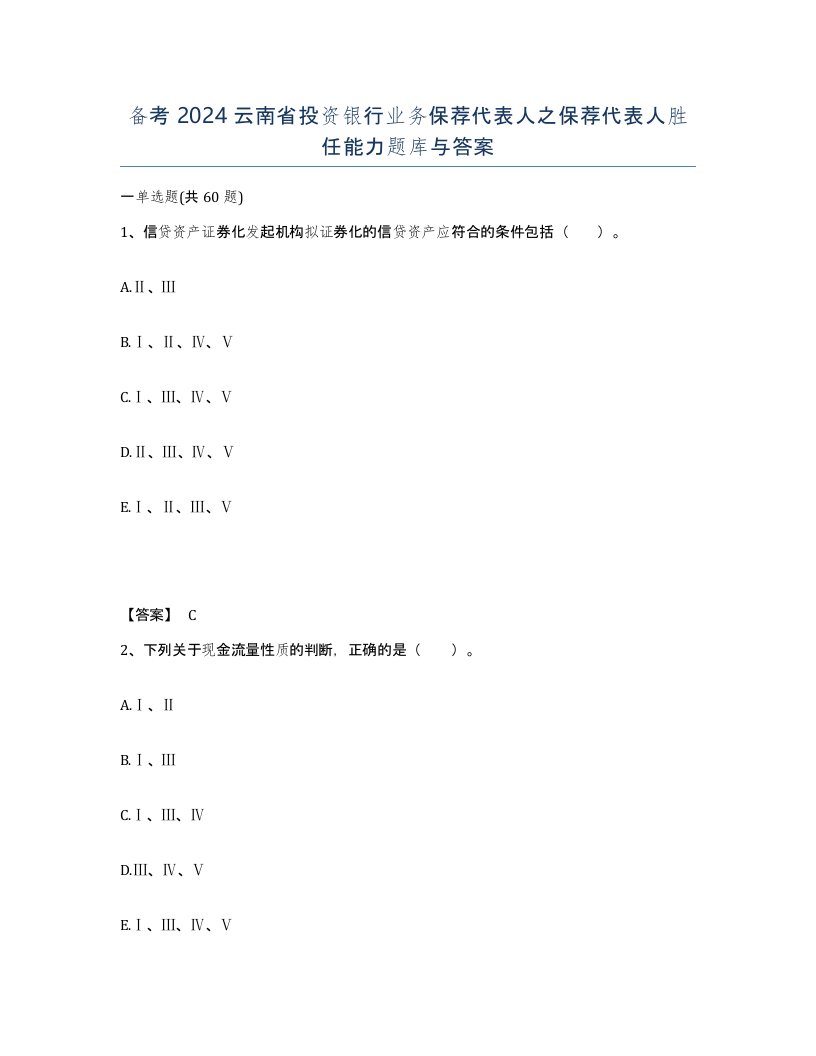 备考 2024 云南省投资银行业务保荐代表人之保荐代表人胜任能力题库与答案

一单选题(共 60 题)

1、信贷资产证券化发起机构拟证券化的信贷资产应符合的条件包括（　）。

A.Ⅱ、Ⅲ

B.Ⅰ、Ⅱ、Ⅳ、Ⅴ

C.Ⅰ、Ⅲ、Ⅳ、Ⅴ

D.Ⅱ、Ⅲ、Ⅳ、Ⅴ

E.Ⅰ、Ⅱ、Ⅲ、Ⅴ

【答案】 C

2、下列关于现金流量性质的判断，正确的是（　）。

A.Ⅰ、Ⅱ

B.Ⅰ、Ⅲ

C.Ⅰ、Ⅲ、Ⅳ

D.Ⅲ、Ⅳ、Ⅴ

E.Ⅰ、Ⅲ、Ⅳ、Ⅴ